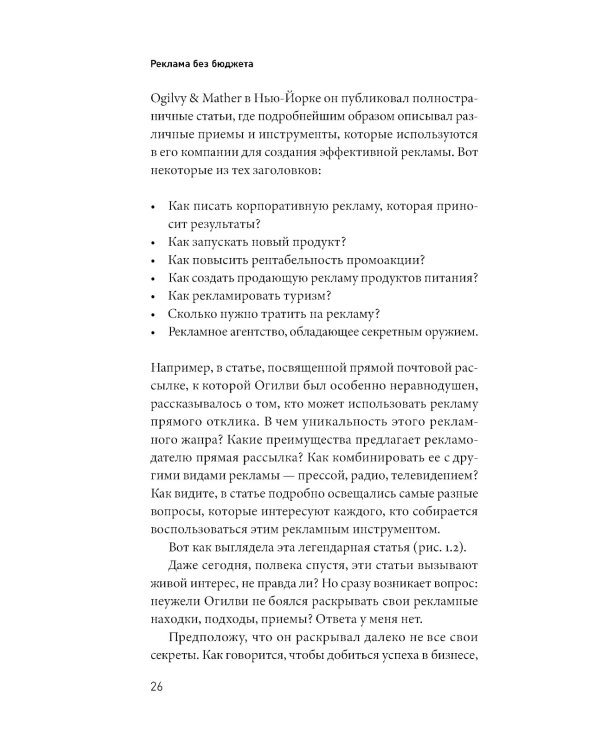 Реклама без бюджета

Ogilvy & Mather в Нью-Йорке он публиковал полностраничные статьи, где подробнейшим образом описывал различные приемы и инструменты, которые используются в его компании для создания эффективной рекламы. Вот некоторые из тех заголовков:

• Как писать корпоративную рекламу, которая приносит результаты?
• Как запускать новый продукт?
• Как повысить рентабельность промоакции?
• Как создать продающую рекламу продуктов питания?
• Как рекламировать туризм?
• Сколько нужно тратить на рекламу?
• Рекламное агентство, обладающее секретным оружием.

Например, в статье, посвященной прямой почтовой рассылке, к которой Огилви был особенно неравнодушен, рассказывалось о том, кто может использовать рекламу прямого отклика. В чем уникальность этого рекламного жанра? Какие преимущества предлагает рекламодателю прямая рассылка? Как комбинировать ее с другими видами рекламы — прессой, радио, телевидением? Как видите, в статье подробно освещались самые разные вопросы, которые интересуют каждого, кто собирается воспользоваться этим рекламным инструментом.

Вот как выглядела эта легендарная статья (рис. 1.2).

Даже сегодня, полвека спустя, эти статьи вызывают живой интерес, не правда ли? Но сразу возникает вопрос: неужели Огилви не боялся раскрывать свои рекламные находки, подходы, приемы? Ответа у меня нет.

Предположу, что он раскрывал далеко не все свои секреты. Как говорится, чтобы добиться успеха в бизнесе,

26